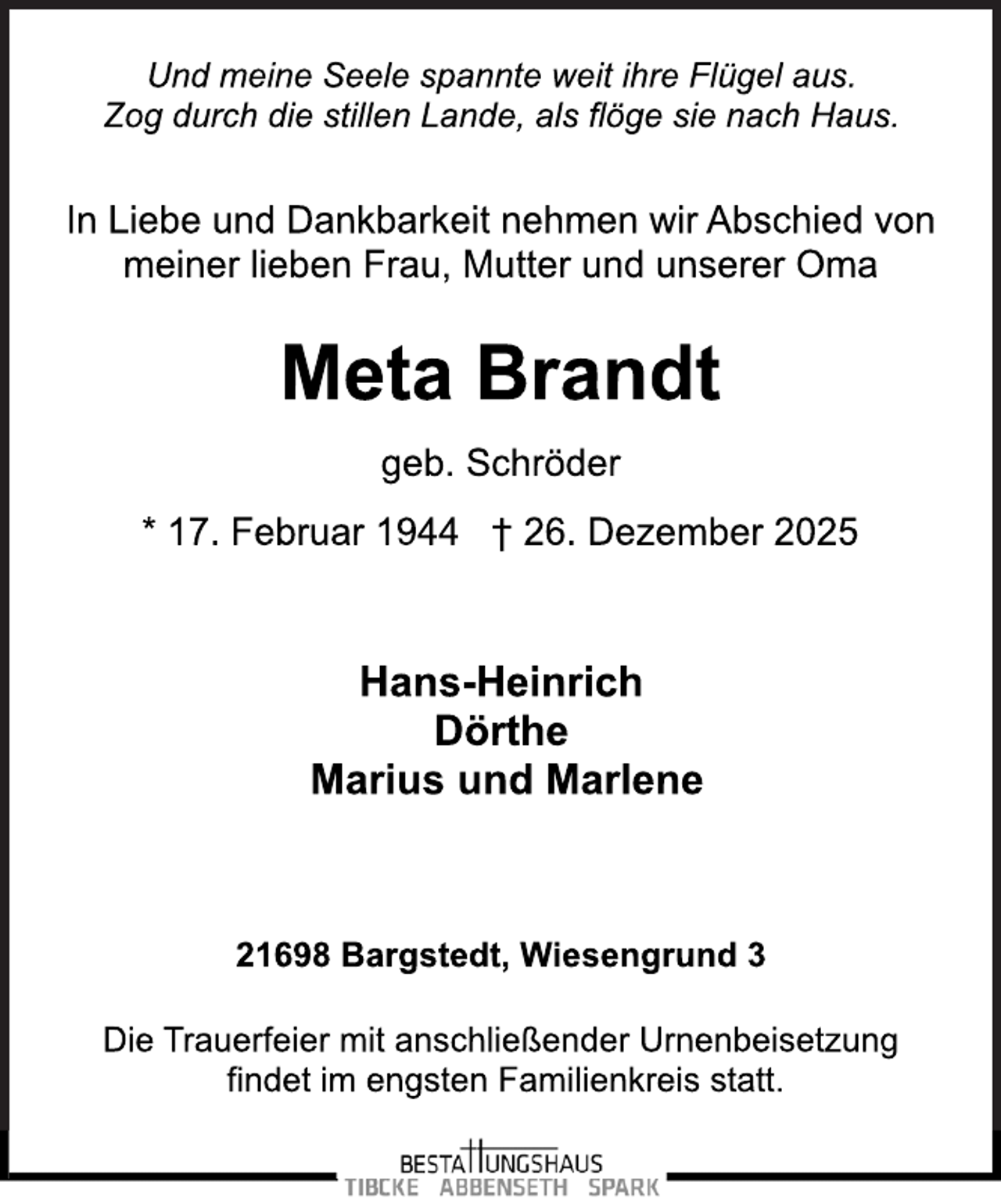 Und meine Seele spannte weit ihre Flügel aus.
Zog durch die stillen Lande, als flöge sie nach Haus.

In Liebe und Dankbarkeit nehmen wir Abschied von meiner lieben Frau, Mutter und unserer Oma

Meta Brandt

geb. Schröder

* 17. Februar 1944 † 26. Dezember 2025

Hans-Heinrich
Dörthe
Marius und Marlene

21698 Bargstedt, Wiesengrund 3

Die Trauerfeier mit anschließender Urnenbeisetzung findet im engsten Familienkreis statt.

BESTATTUNGSHAUS
TIBCKE ABBENSETH SPARK